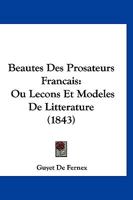 Beautes Des Prosateurs Francais: Ou Lecons Et Modeles De Litterature (1843)

Guyet De Fernex